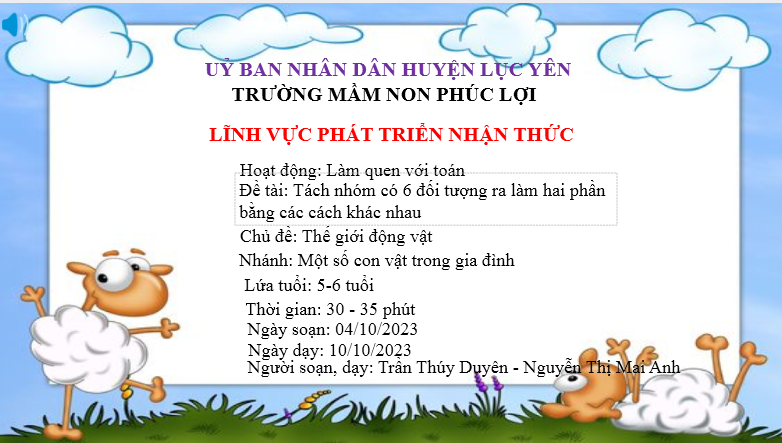 UỶ BAN NHÂN DÂN HUYỆN LỤC YÊN
TRƯỜNG MẦM NON PHÚC LỢI

LĨNH VỰC PHÁT TRIỂN NHẬN THỨC

Hoạt động: Làm quen với toán
Đề tài: Tách nhóm có 6 đối tượng ra làm hai phần bằng các cách khác nhau

Chủ đề: Thế giới động vật

Nhánh: Một số con vật trong gia đình

Lứa tuổi: 5-6 tuổi

Thời gian: 30 - 35 phút
Ngày soạn: 04/10/2023
Ngày dạy: 10/10/2023
Người soạn, dạy: Trần Thúy Duyên - Nguyễn Thị Mai Anh